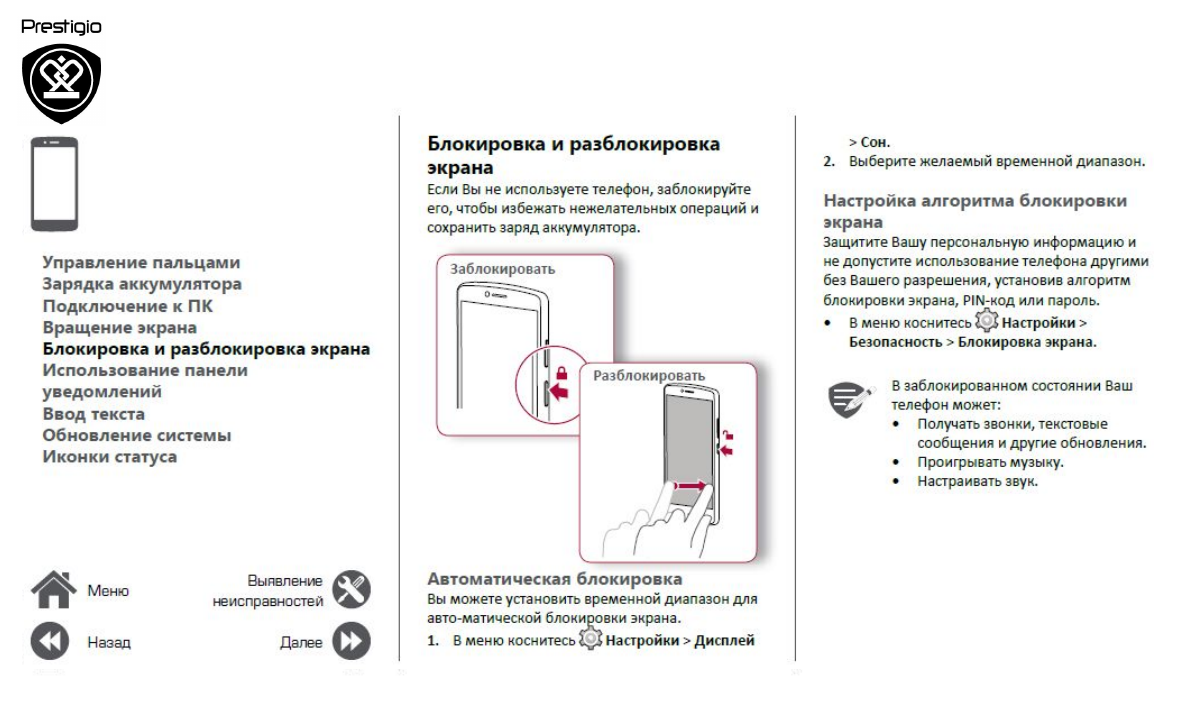 Prestigio

Управление пальцами
Зарядка аккумулятора
Подключение к ПК
Вращение экрана
Блокировка и разблокировка экрана
Использование панели уведомлений
Ввод текста
Обновление системы
Иконки статуса

Меню

Выявление неисправностей

Назад

Далее

Блокировка и разблокировка экрана
Если Вы не используете телефон, заблокируйте его, чтобы избежать нежелательных операций и сохранить заряд аккумулятора.

Заблокировать

Разблокировать

Автоматическая блокировка
Вы можете установить временной диапазон для авто-матической блокировки экрана.
1. В меню коснитесь Настройки > Дисплей > Сон.
2. Выберите желаемый временной диапазон.

Настройка алгоритма блокировки экрана
Защитите Вашу персональную информацию и не допустите использование телефона другими без Вашего разрешения, установив алгоритм блокировки экрана, PIN-код или пароль.
• В меню коснитесь Настройки > Безопасность > Блокировка экрана.

В заблокированном состоянии Ваш телефон может:
• Получать звонки, текстовые сообщения и другие обновления.
• Проигрывать музыку.
• Настраивать звук.